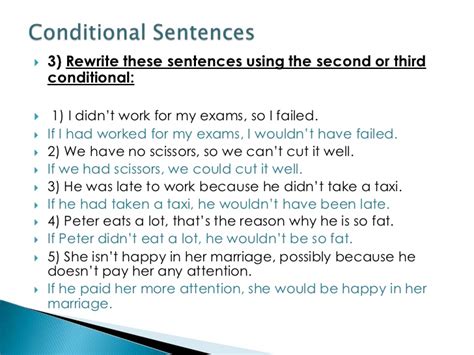 Conditional Sentences

3) Rewrite these sentences using the second or third conditional:

1) I didn't work for my exams, so I failed.

If I had worked for my exams, I wouldn't have failed.

2) We have no scissors, so we can't cut it well.

If we had scissors, we could cut it well.

3) He was late to work because he didn't take a taxi.

If he had taken a taxi, he wouldn't have been late.

4) Peter eats a lot, that's the reason why he is so fat.

If Peter didn't eat a lot, he wouldn't be so fat.

5) She isn't happy in her marriage, possibly because he doesn't pay her any attention.

If he paid her more attention, she would be happy in her marriage.